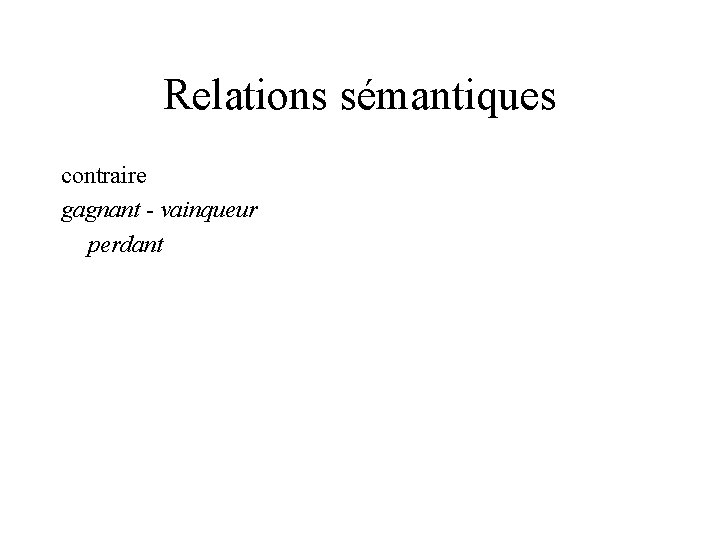 Relations sémantiques

contraire

gagnant - vainqueur

perdant